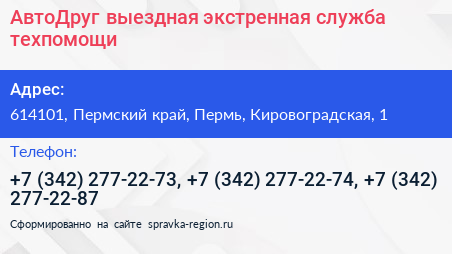 АвтоДруг выездная экстренная служба техпомощи

Адрес:

614101, Пермский край, Пермь, Кировоградская, 1

Телефон:

+7 (342) 277-22-73, +7 (342) 277-22-74, +7 (342) 277-22-87

Сформированно на сайте spravka-region.ru